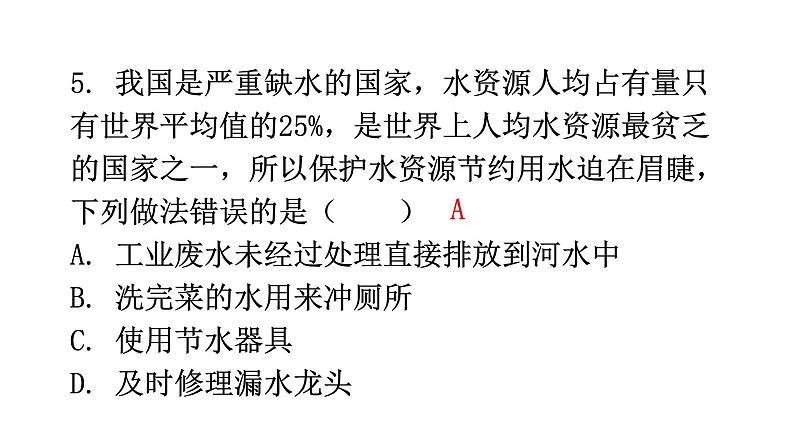 5. 我国是严重缺水的国家，水资源人均占有量只有世界平均值的25%，是世界上人均水资源最贫乏的国家之一，所以保护水资源节约用水迫在眉睫，下列做法错误的是（　　）　A

A. 工业废水未经过处理直接排放到河水中

B. 洗完菜的水用来冲厕所

C. 使用节水器具

D. 及时修理漏水龙头